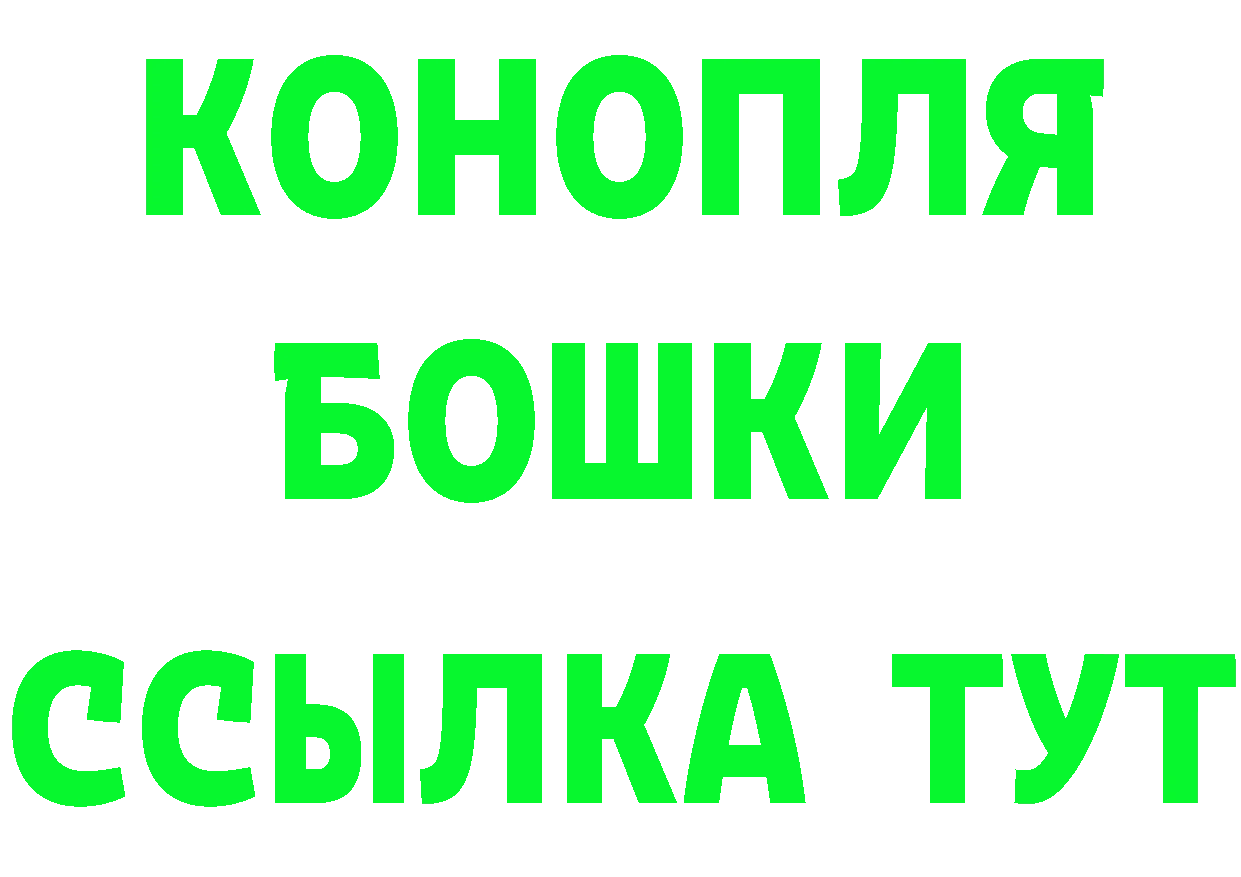 КОНОПЛЯ
БОШКИ
ССЫЛКА ТУТ